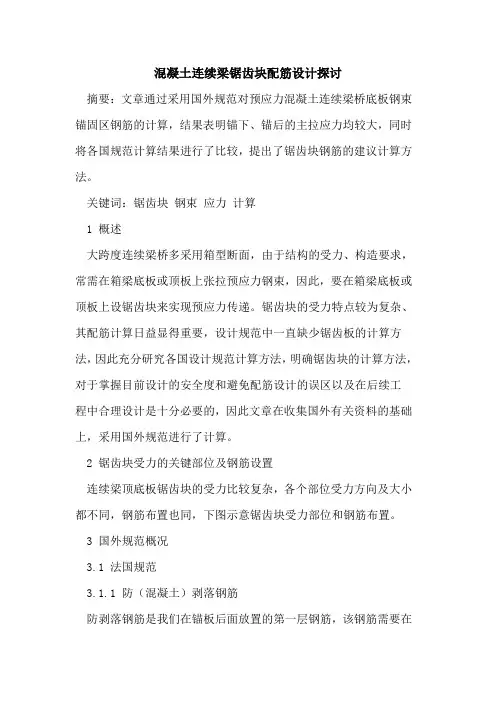 混凝土连续梁锯齿块配筋设计探讨

摘要：文章通过采用国外规范对预应力混凝土连续梁桥底板钢束锚固区钢筋的计算，结果表明锚下、锚后的主拉应力均较大，同时将各国规范计算结果进行了比较，提出了锯齿块钢筋的建议计算方法。

关键词：锯齿块 钢束 应力 计算

1 概述

大跨度连续梁桥多采用箱型断面，由于结构的受力、构造要求，常需在箱梁底板或顶板上张拉预应力钢束，因此，要在箱梁底板或顶板上设锯齿块来实现预应力传递。锯齿块的受力特点较为复杂、其配筋计算日益显得重要，设计规范中一直缺少锯齿板的计算方法，因此充分研究各国设计规范计算方法，明确锯齿块的计算方法，对于掌握目前设计的安全度和避免配筋设计的误区以及在后续工程中合理设计是十分必要的，因此文章在收集国外有关资料的基础上，采用国外规范进行了计算。

2 锯齿块受力的关键部位及钢筋设置

连续梁顶底板锯齿块的受力比较复杂，各个部位受力方向及大小都不同，钢筋布置也同，下图示意锯齿块受力部位和钢筋布置。

3 国外规范概况

3.1 法国规范

3.1.1 防（混凝土）剥落钢筋

防剥落钢筋是我们在锚板后面放置的第一层钢筋，该钢筋需要在